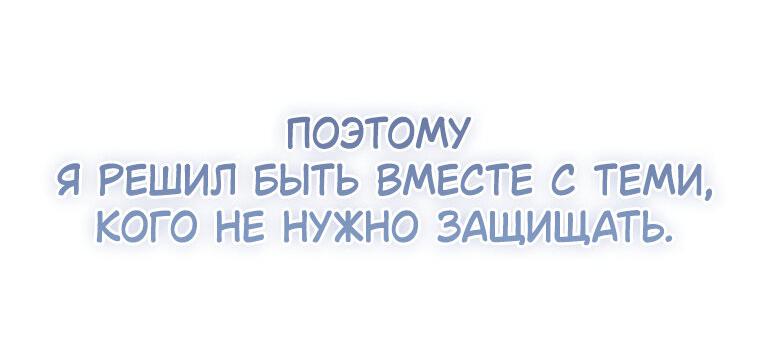 ПОЭТОМУ
Я РЕШИЛ БЫТЬ ВМЕСТЕ С ТЕМИ, КОГО НЕ НУЖНО ЗАЩИЩАТЬ.